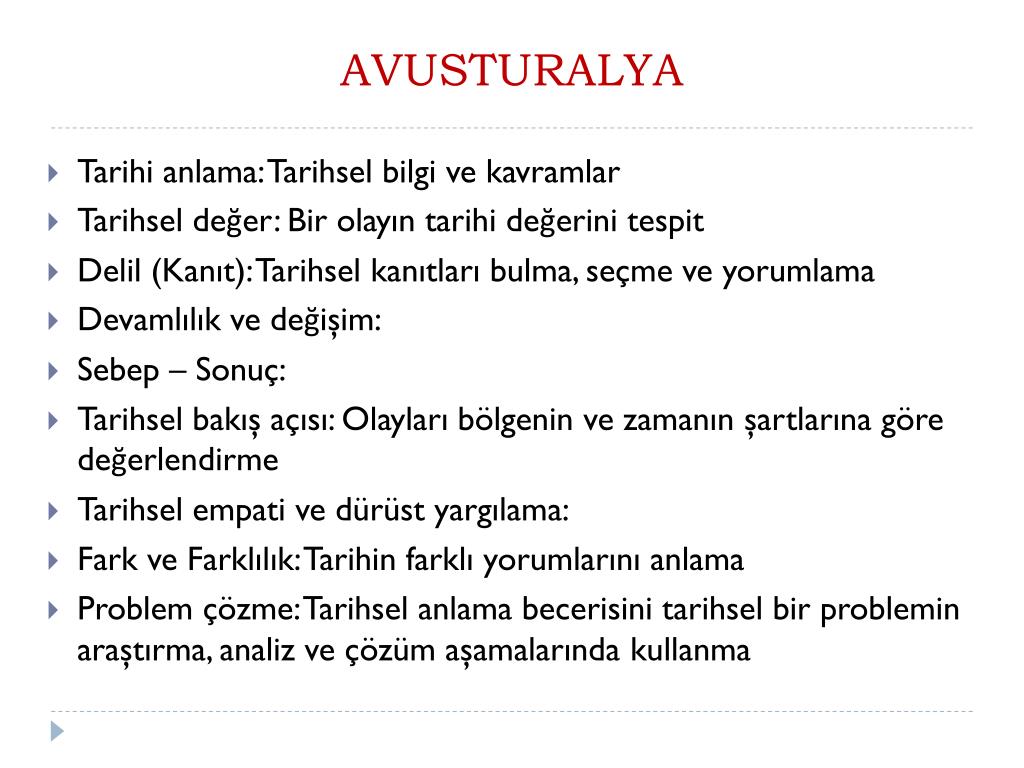 AVUSTURALYA

Tarihi anlama: Tarihsel bilgi ve kavramlar
Tarihsel değer: Bir olayın tarihi değerini tespit
Delil (Kanıt): Tarihsel kanıtları bulma, seçme ve yorumlama
Devamlılık ve değişim:
Sebep – Sonuç:
Tarihsel bakış açısı: Olayları bölgenin ve zamanın şartlarına göre değerlendirme
Tarihsel empati ve dürüst yargılama:
Fark ve Farklılık: Tarihin farklı yorumlarını anlama
Problem çözme: Tarihsel anlama becerisini tarihsel bir problemin araştırma, analiz ve çözüm aşamalarında kullanma